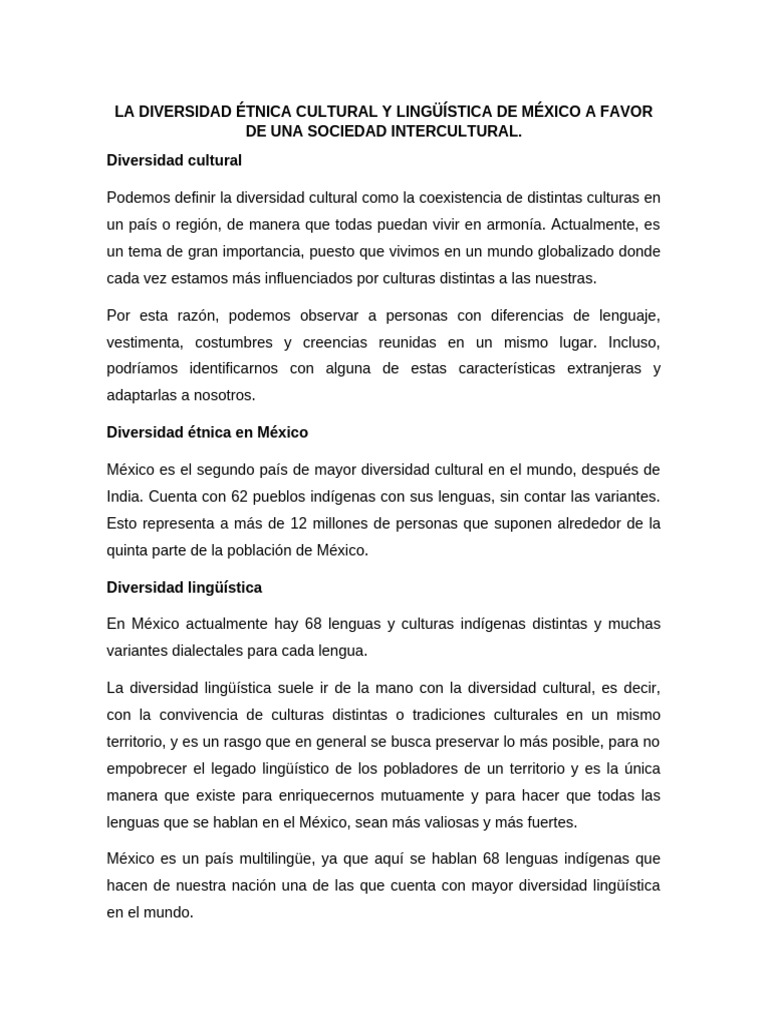 LA DIVERSIDAD ÉTNICA CULTURAL Y LINGÜÍSTICA DE MÉXICO A FAVOR DE UNA SOCIEDAD INTERCULTURAL.

Diversidad cultural

Podemos definir la diversidad cultural como la coexistencia de distintas culturas en un país o región, de manera que todas puedan vivir en armonía. Actualmente, es un tema de gran importancia, puesto que vivimos en un mundo globalizado donde cada vez estamos más influenciados por culturas distintas a las nuestras.

Por esta razón, podemos observar a personas con diferencias de lenguaje, vestimenta, costumbres y creencias reunidas en un mismo lugar. Incluso, podríamos identificarnos con alguna de estas características extranjeras y adaptarlas a nosotros.

Diversidad étnica en México

México es el segundo país de mayor diversidad cultural en el mundo, después de India. Cuenta con 62 pueblos indígenas con sus lenguas, sin contar las variantes. Esto representa a más de 12 millones de personas que suponen alrededor de la quinta parte de la población de México.

Diversidad lingüística

En México actualmente hay 68 lenguas y culturas indígenas distintas y muchas variantes dialectales para cada lengua.

La diversidad lingüística suele ir de la mano con la diversidad cultural, es decir, con la convivencia de culturas distintas o tradiciones culturales en un mismo territorio, y es un rasgo que en general se busca preservar lo más posible, para no empobrecer el legado lingüístico de los pobladores de un territorio y es la única manera que existe para enriquecernos mutuamente y para hacer que todas las lenguas que se hablan en el México, sean más valiosas y más fuertes.

México es un país multilingüe, ya que aquí se hablan 68 lenguas indígenas que hacen de nuestra nación una de las que cuenta con mayor diversidad lingüística en el mundo.